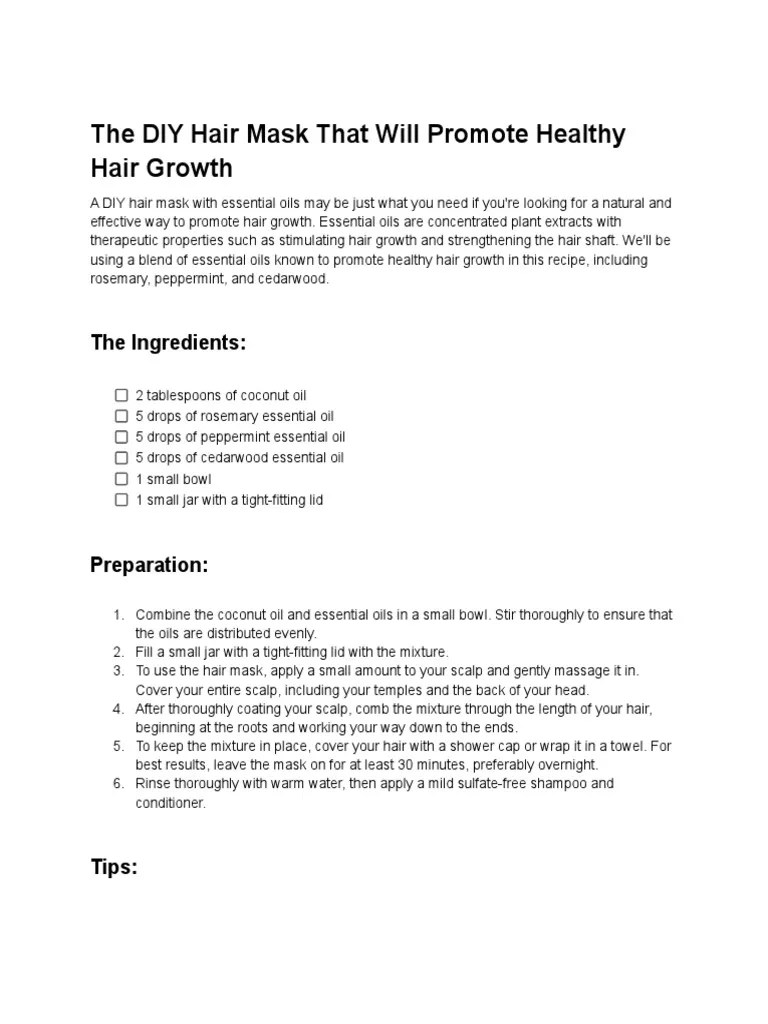 The DIY Hair Mask That Will Promote Healthy Hair Growth

A DIY hair mask with essential oils may be just what you need if you're looking for a natural and effective way to promote hair growth. Essential oils are concentrated plant extracts with therapeutic properties such as stimulating hair growth and strengthening the hair shaft. We'll be using a blend of essential oils known to promote healthy hair growth in this recipe, including rosemary, peppermint, and cedarwood.

The Ingredients:

☐ 2 tablespoons of coconut oil
☐ 5 drops of rosemary essential oil
☐ 5 drops of peppermint essential oil
☐ 5 drops of cedarwood essential oil
☐ 1 small bowl
☐ 1 small jar with a tight-fitting lid

Preparation:

1. Combine the coconut oil and essential oils in a small bowl. Stir thoroughly to ensure that the oils are distributed evenly.
2. Fill a small jar with a tight-fitting lid with the mixture.
3. To use the hair mask, apply a small amount to your scalp and gently massage it in. Cover your entire scalp, including your temples and the back of your head.
4. After thoroughly coating your scalp, comb the mixture through the length of your hair, beginning at the roots and working your way down to the ends.
5. To keep the mixture in place, cover your hair with a shower cap or wrap it in a towel. For best results, leave the mask on for at least 30 minutes, preferably overnight.
6. Rinse thoroughly with warm water, then apply a mild sulfate-free shampoo and conditioner.

Tips: